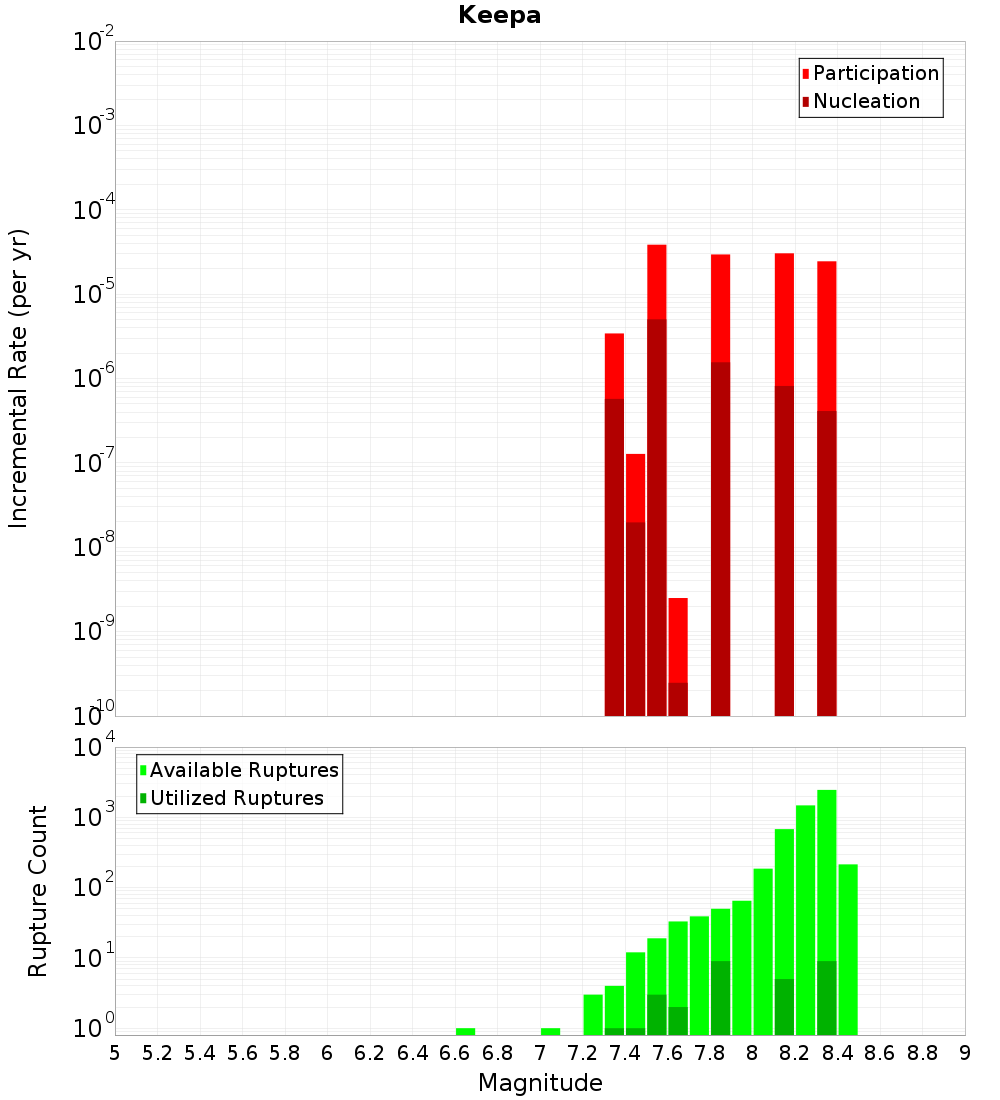 Keepa

Participation
Nucleation

Incremental Rate (per yr)

$10^{-2}$
$10^{-3}$
$10^{-4}$
$10^{-5}$
$10^{-6}$
$10^{-7}$
$10^{-8}$
$10^{-9}$
$10^{-10}$

Available Ruptures
Utilized Ruptures

Rupture Count

$10^{4}$
$10^{3}$
$10^{2}$
$10^{1}$
$10^{0}$

5 5.2 5.4 5.6 5.8 6 6.2 6.4 6.6 6.8 7 7.2 7.4 7.6 7.8 8 8.2 8.4 8.6 8.8 9

Magnitude